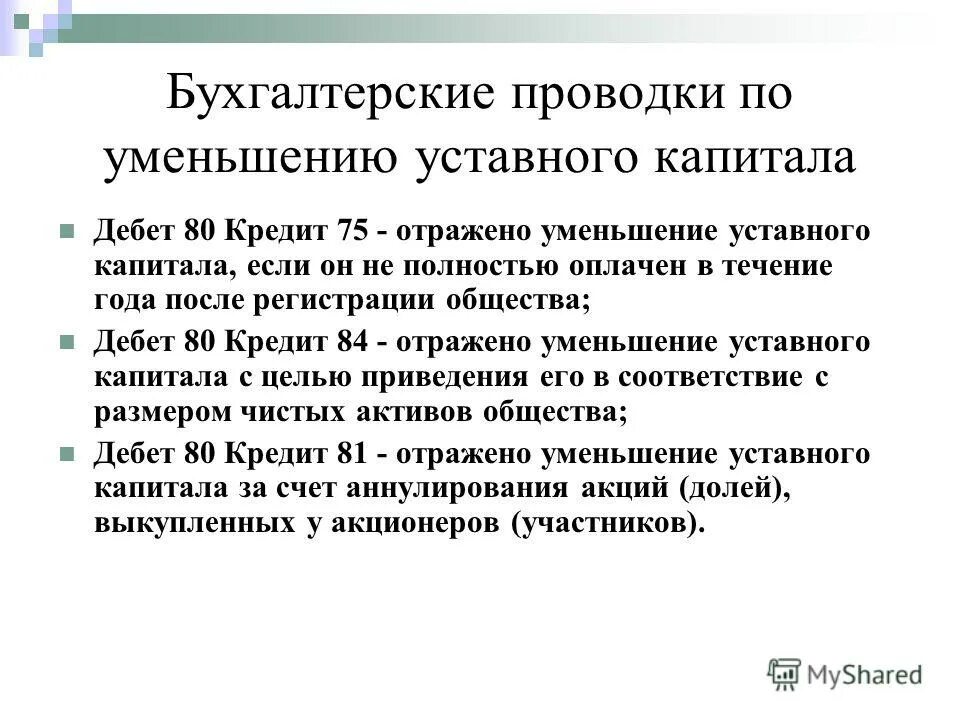 Бухгалтерские проводки по уменьшению уставного капитала

Дебет 80 Кредит 75 - отражено уменьшение уставного капитала, если он не полностью оплачен в течение года после регистрации общества;

Дебет 80 Кредит 84 - отражено уменьшение уставного капитала с целью приведения его в соответствие с размером чистых активов общества;

Дебет 80 Кредит 81 - отражено уменьшение уставного капитала за счет аннулирования акций (долей), выкупленных у акционеров (участников).

MyShared